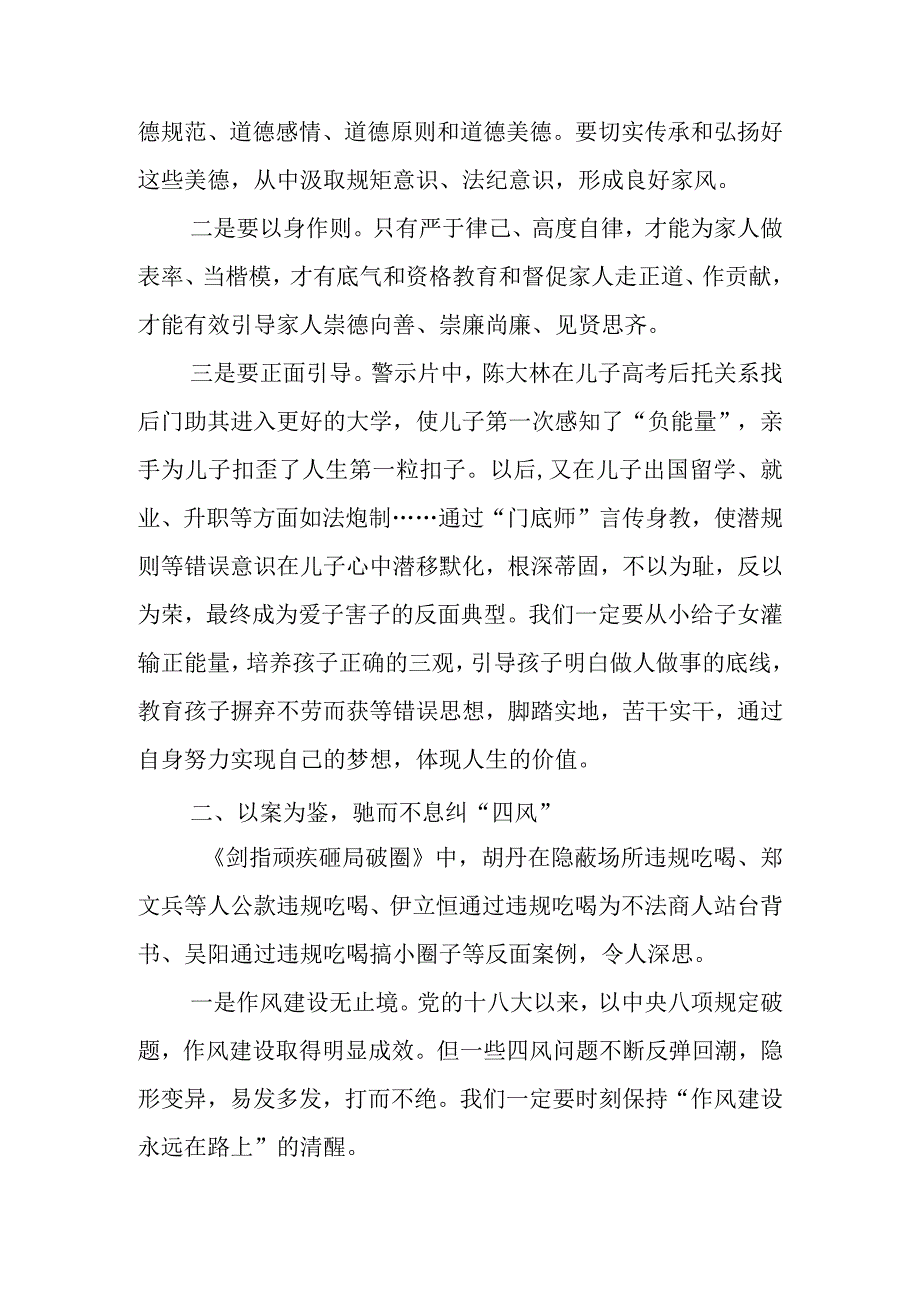 德规范、道德感情、道德原则和道德美德。要切实传承和弘扬好这些美德，从中汲取规矩意识、法纪意识，形成良好家风。

二是要以身作则。只有严于律己、高度自律，才能为家人做表率、当楷模，才有底气和资格教育和督促家人走正道、作贡献，才能有效引导家人崇德向善、崇廉尚廉、见贤思齐。

三是要正面引导。警示片中，陈大林在儿子高考后托关系找后门助其进入更好的大学，使儿子第一次感知了“负能量”，亲手为儿子扣歪了人生第一粒扣子。以后,又在儿子出国留学、就业、升职等方面如法炮制……通过“门底师”言传身教，使潜规则等错误意识在儿子心中潜移默化，根深蒂固，不以为耻，反以为荣，最终成为爱子害子的反面典型。我们一定要从小给子女灌输正能量，培养孩子正确的三观，引导孩子明白做人做事的底线，教育孩子摒弃不劳而获等错误思想，脚踏实地，苦干实干，通过自身努力实现自己的梦想，体现人生的价值。

二、以案为鉴，驰而不息纠“四风”

《剑指顽疾砸局破圈》中，胡丹在隐蔽场所违规吃喝、郑文兵等人公款违规吃喝、伊立恒通过违规吃喝为不法商人站台背书、吴阳通过违规吃喝搞小圈子等反面案例，令人深思。

一是作风建设无止境。党的十八大以来，以中央八项规定破题，作风建设取得明显成效。但一些四风问题不断反弹回潮，隐形变异，易发多发，打而不绝。我们一定要时刻保持“作风建设永远在路上”的清醒。